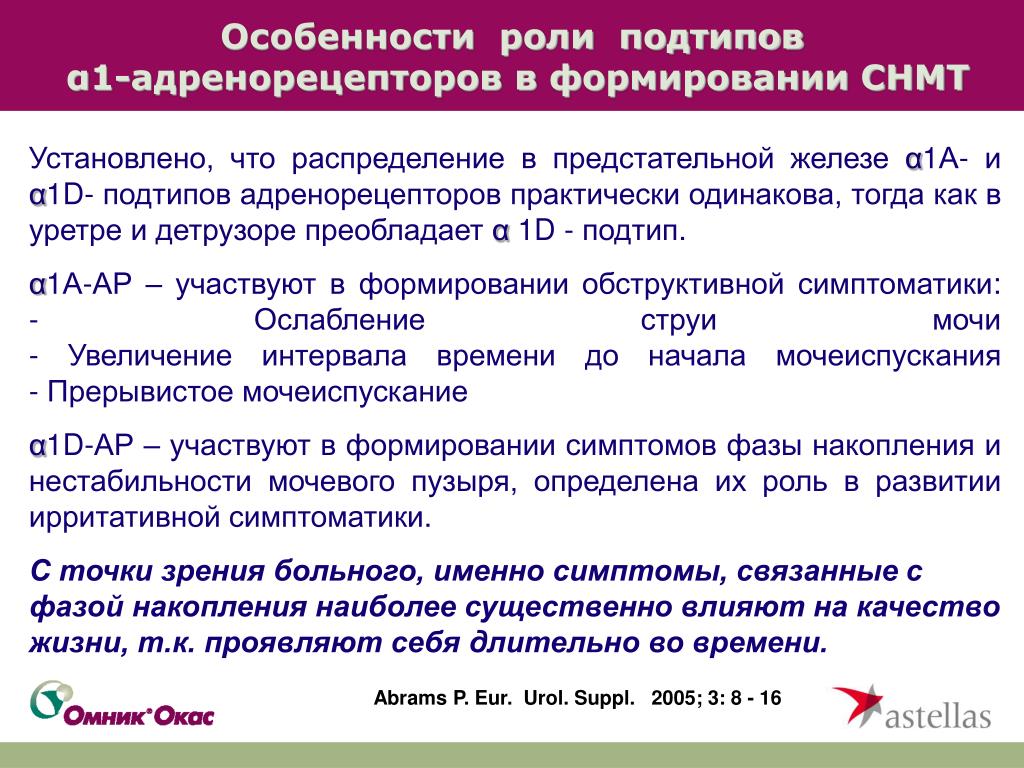 Особенности роли подтипов α1-адренорецепторов в формировании СНМТ

Установлено, что распределение в предстательной железе α1А- и α1D- подтипов адренорецепторов практически одинакова, тогда как в уретре и детрузоре преобладает α 1D - подтип.

α1А-АР – участвуют в формировании обструктивной симптоматики:
- Ослабление струи мочи
- Увеличение интервала времени до начала мочеиспускания
- Прерывистое мочеиспускание

α1D-АР – участвуют в формировании симптомов фазы накопления и нестабильности мочевого пузыря, определена их роль в развитии ирритативной симптоматики.

С точки зрения больного, именно симптомы, связанные с фазой накопления наиболее существенно влияют на качество жизни, т.к. проявляют себя длительно во времени.

Омник Окас

Abrams P. Eur. Urol. Suppl. 2005; 3: 8 - 16

astellas